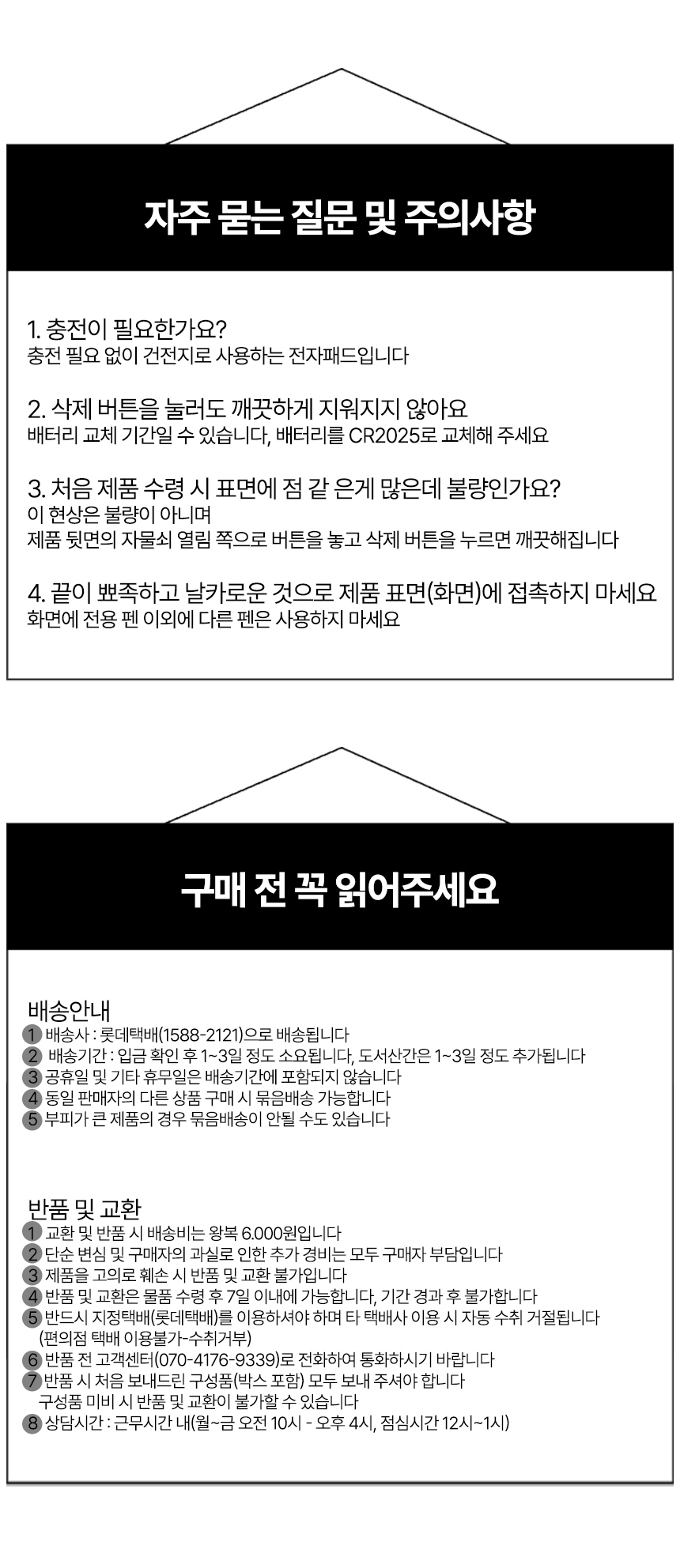 자주 묻는 질문 및 주의사항

1. 충전이 필요한가요?
충전 필요 없이 건전지로 사용하는 전자패드입니다

2. 삭제 버튼을 눌러도 깨끗하게 지워지지 않아요
배터리 교체 기간일 수 있습니다, 배터리를 CR2025로 교체해 주세요

3. 처음 제품 수령 시 표면에 점 같 은게 많은데 불량인가요?
이 현상은 불량이 아니며
제품 뒷면의 자물쇠 열림 쪽으로 버튼을 놓고 삭제 버튼을 누르면 깨끗해집니다

4. 끝이 뾰족하고 날카로운 것으로 제품 표면(화면)에 접촉하지 마세요
화면에 전용 펜 이외에 다른 펜은 사용하지 마세요

구매 전 꼭 읽어주세요

배송안내
1 배송사 : 롯데택배(1588-2121)으로 배송됩니다
2 배송기간 : 입금 확인 후 1~3일 정도 소요됩니다, 도서산간은 1~3일 정도 추가됩니다
3 공휴일 및 기타 휴무일은 배송기간에 포함되지 않습니다
4 동일 판매자의 다른 상품 구매 시 묶음배송 가능합니다
5 부피가 큰 제품의 경우 묶음배송이 안될 수도 있습니다

반품 및 교환
1 교환 및 반품 시 배송비는 왕복 6.000원입니다
2 단순 변심 및 구매자의 과실로 인한 추가 경비는 모두 구매자 부담입니다
3 제품을 고의로 훼손 시 반품 및 교환 불가입니다
4 반품 및 교환은 물품 수령 후 7일 이내에 가능합니다, 기간 경과 후 불가합니다
5 반드시 지정택배(롯데택배)를 이용하셔야 하며 타 택배사 이용 시 자동 수취 거절됩니다
(편의점 택배 이용불가-수취거부)
6 반품 전 고객센터(070-4176-9339)로 전화하여 통화하시기 바랍니다
7 반품 시 처음 보내드린 구성품(박스 포함) 모두 보내 주셔야 합니다
구성품 미비 시 반품 및 교환이 불가할 수 있습니다
8 상담시간 : 근무시간 내(월~금 오전 10시 - 오후 4시, 점심시간 12시~1시)